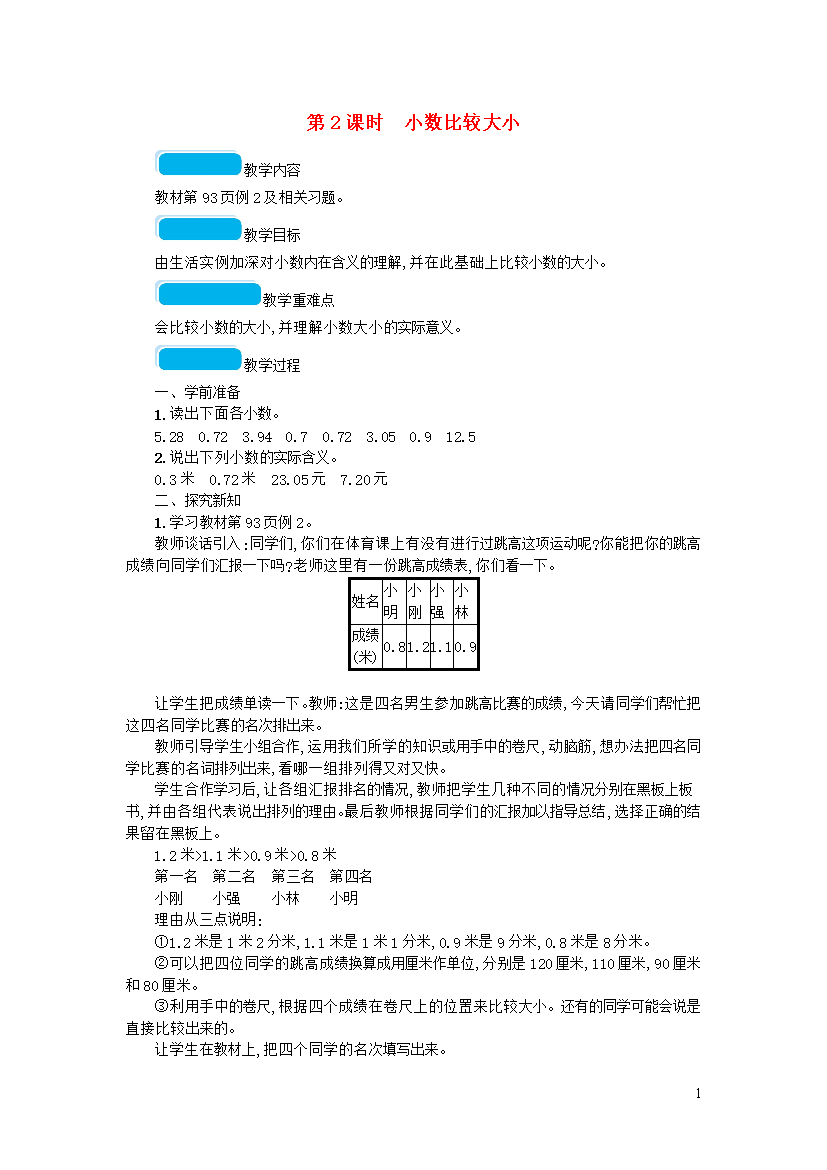 第 2 课时　小数比较大小

教学内容

教材第 93 页例 2 及相关习题。

教学目标

由生活实例加深对小数内在含义的理解，并在此基础上比较小数的大小。

教学重难点

会比较小数的大小，并理解小数大小的实际意义。

教学过程

一、学前准备

1. 读出下面各小数。

5.28　0.72　3.94　0.7　0.72　3.05　0.9　12.5

2. 说出下列小数的实际含义。

0.3 米　0.72 米　23.05 元　7.20 元

二、探究新知

1. 学习教材第 93 页例 2。

教师谈话引入：同学们，你们在体育课上有没有进行过跳高这项运动呢？你能把你的跳高成绩向同学们汇报一下吗？老师这里有一份跳高成绩表，你们看一下。

| 姓名 | 小明 | 小刚 | 小强 | 小林 |
|---|---|---|---|---|
| 成绩(米) | 0.8 | 1.2 | 1.1 | 0.9 |

让学生把成绩单读一下。教师：这是四名男生参加跳高比赛的成绩，今天请同学们帮忙把这四名同学比赛的名次排出来。

教师引导学生小组合作，运用我们所学的知识或用手中的卷尺，动脑筋，想办法把四名同学比赛的名词排列出来，看哪一组排列得又对又快。

学生合作学习后，让各组汇报排名的情况，教师把学生几种不同的情况分别在黑板上板书，并由各组代表说出排列的理由。最后教师根据同学们的汇报加以指导总结，选择正确的结果留在黑板上。

1.2 米>1.1 米>0.9 米>0.8 米

第一名　第二名　第三名　第四名

小刚　　小强　　小林　　小明

理由从三点说明：

①1.2 米是 1 米 2 分米，1.1 米是 1 米 1 分米，0.9 米是 9 分米，0.8 米是 8 分米。

②可以把四位同学的跳高成绩换算成用厘米作单位，分别是 120 厘米，110 厘米，90 厘米和 80 厘米。

③利用手中的卷尺，根据四个成绩在卷尺上的位置来比较大小。还有的同学可能会说是直接比较出来的。

让学生在教材上，把四个同学的名次填写出来。

1